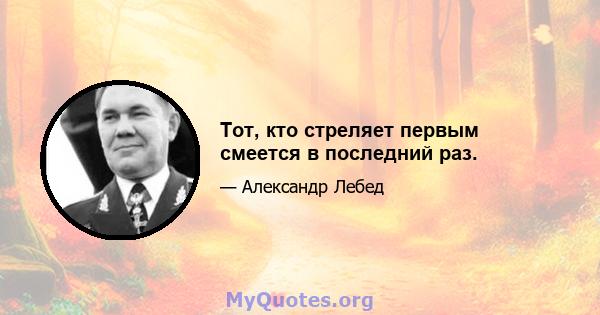 Тот, кто стреляет первым смеется в последний раз.

— Александр Лебед

MyQuotes.org